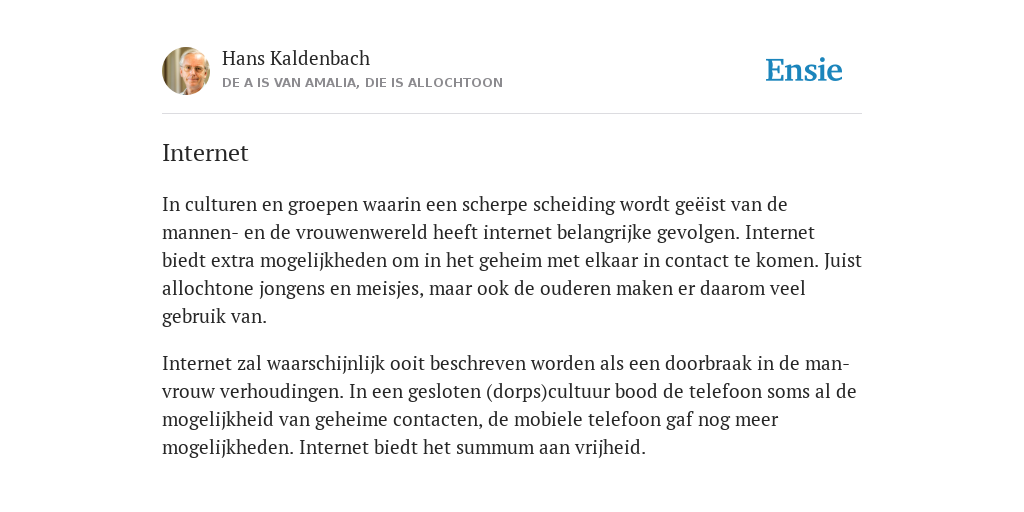 Hans Kaldenbach
DE A IS VAN AMALIA, DIE IS ALLOCHTOON

Ensie

Internet

In culturen en groepen waarin een scherpe scheiding wordt geëist van de mannen- en de vrouwenwereld heeft internet belangrijke gevolgen. Internet biedt extra mogelijkheden om in het geheim met elkaar in contact te komen. Juist allochtone jongens en meisjes, maar ook de ouderen maken er daarom veel gebruik van.

Internet zal waarschijnlijk ooit beschreven worden als een doorbraak in de man-vrouw verhoudingen. In een gesloten (dorps)cultuur bood de telefoon soms al de mogelijkheid van geheime contacten, de mobiele telefoon gaf nog meer mogelijkheden. Internet biedt het summum aan vrijheid.